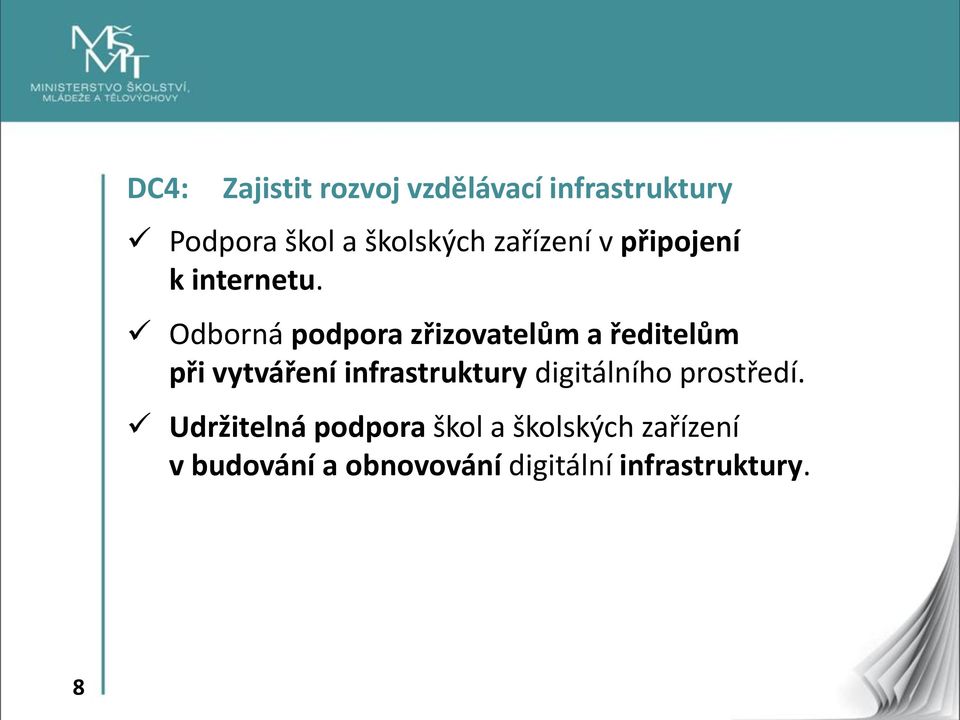 MŠMT
MINISTERSTVO ŠKOLSTVÍ, MLÁDEŽE A TĚLOVÝCHOVY

DC4: Zajistit rozvoj vzdělávací infrastruktury

✓ Podpora škol a školských zařízení v připojení k internetu.

✓ Odborná podpora zřizovatelům a ředitelům při vytváření infrastruktury digitálního prostředí.

✓ Udržitelná podpora škol a školských zařízení v budování a obnovování digitální infrastruktury.

8